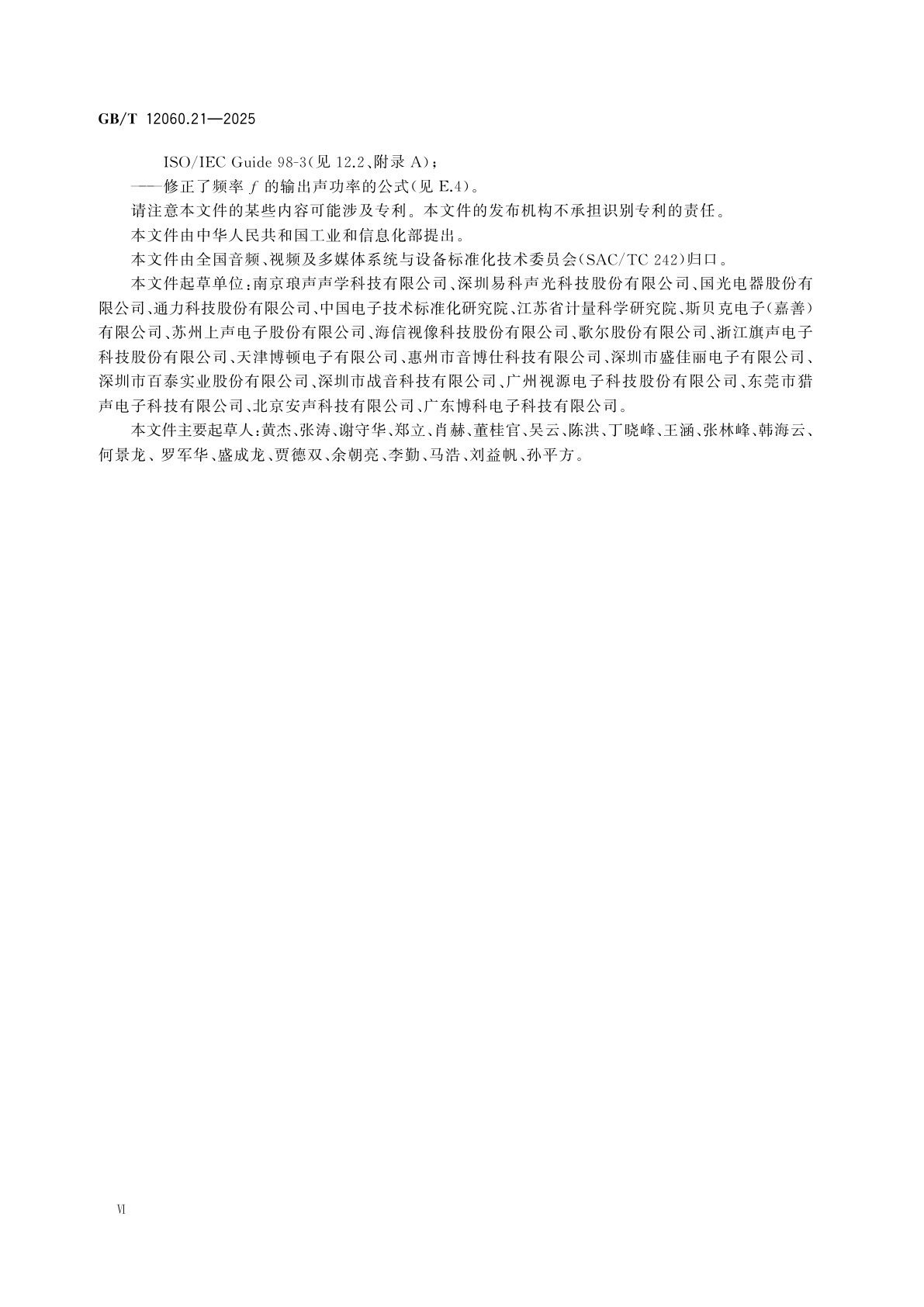 GB/T 12060.21—2025

ISO/IEC Guide 98-3(见 12.2、附录 A);

——修正了频率 $f$ 的输出声功率的公式(见 E.4)。

请注意本文件的某些内容可能涉及专利。本文件的发布机构不承担识别专利的责任。

本文件由中华人民共和国工业和信息化部提出。

本文件由全国音频、视频及多媒体系统与设备标准化技术委员会(SAC/TC 242)归口。

本文件起草单位:南京琅声声学科技有限公司、深圳易科声光科技股份有限公司、国光电器股份有限公司、通力科技股份有限公司、中国电子技术标准化研究院、江苏省计量科学研究院、斯贝克电子(嘉善)有限公司、苏州上声电子股份有限公司、海信视像科技股份有限公司、歌尔股份有限公司、浙江旗声电子科技股份有限公司、天津博顿电子有限公司、惠州市音博仕科技有限公司、深圳市盛佳丽电子有限公司、深圳市百泰实业股份有限公司、深圳市战音科技有限公司、广州视源电子科技股份有限公司、东莞市猎声电子科技有限公司、北京安声科技有限公司、广东博科电子科技有限公司。

本文件主要起草人:黄杰、张涛、谢守华、郑立、肖赫、董桂官、吴云、陈洪、丁晓峰、王涵、张林峰、韩海云、何景龙、罗军华、盛成龙、贾德双、余朝亮、李勤、马浩、刘益帆、孙平方。

VI